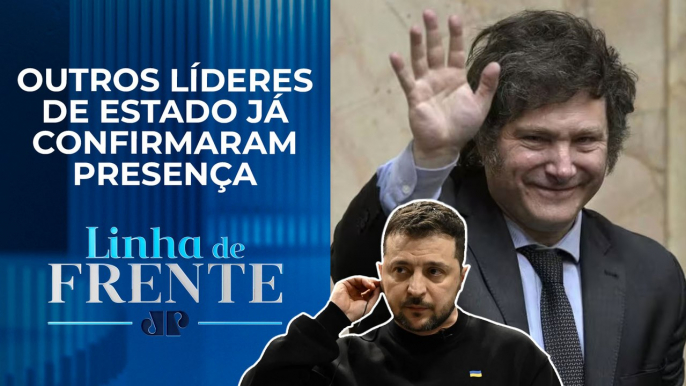 OUTROS LÍDERES DE ESTADO JÁ CONFIRMARAM PRESENÇA

Linha de FRENTE

JP